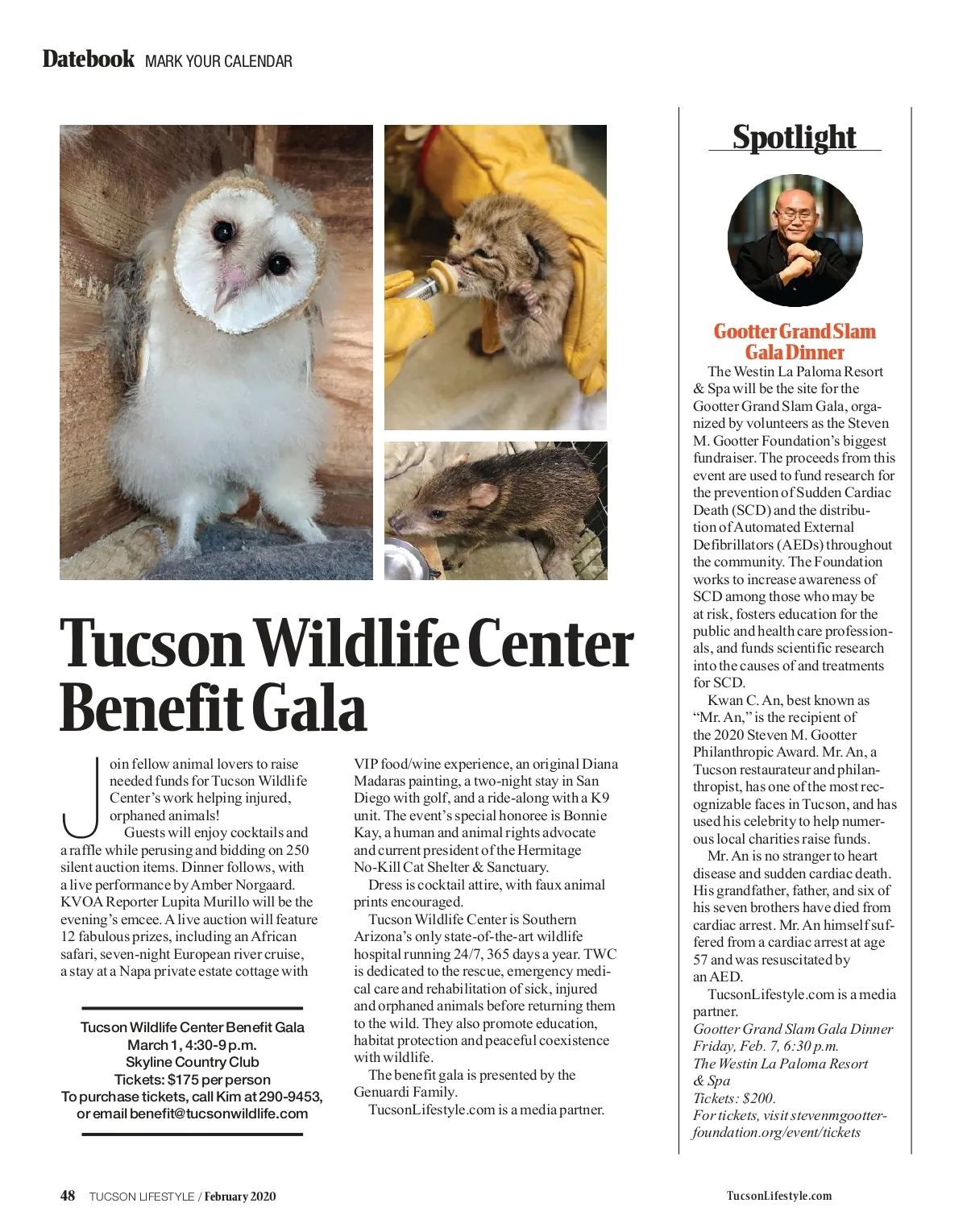 Datebook MARK YOUR CALENDAR

Tucson Wildlife Center Benefit Gala

Join fellow animal lovers to raise needed funds for Tucson Wildlife Center's work helping injured, orphaned animals!

Guests will enjoy cocktails and a raffle while perusing and bidding on 250 silent auction items. Dinner follows, with a live performance by Amber Norgaard. KVOA Reporter Lupita Murillo will be the evening's emcee. A live auction will feature 12 fabulous prizes, including an African safari, seven-night European river cruise, a stay at a Napa private estate cottage with VIP food/wine experience, an original Diana Madaras painting, a two-night stay in San Diego with golf, and a ride-along with a K9 unit. The event's special honoree is Bonnie Kay, a human and animal rights advocate and current president of the Hermitage No-Kill Cat Shelter & Sanctuary.

Dress is cocktail attire, with faux animal prints encouraged.

Tucson Wildlife Center is Southern Arizona's only state-of-the-art wildlife hospital running 24/7, 365 days a year. TWC is dedicated to the rescue, emergency medical care and rehabilitation of sick, injured and orphaned animals before returning them to the wild. They also promote education, habitat protection and peaceful coexistence with wildlife.

The benefit gala is presented by the Genuardi Family.

TucsonLifestyle.com is a media partner.

Tucson Wildlife Center Benefit Gala
March 1, 4:30-9 p.m.
Skyline Country Club
Tickets: $175 per person
To purchase tickets, call Kim at 290-9453, or email benefit@tucsonwildlife.com

Spotlight

Gootter Grand Slam Gala Dinner

The Westin La Paloma Resort & Spa will be the site for the Gootter Grand Slam Gala, organized by volunteers as the Steven M. Gootter Foundation's biggest fundraiser. The proceeds from this event are used to fund research for the prevention of Sudden Cardiac Death (SCD) and the distribution of Automated External Defibrillators (AEDs) throughout the community. The Foundation works to increase awareness of SCD among those who may be at risk, fosters education for the public and health care professionals, and funds scientific research into the causes of and treatments for SCD.

Kwan C. An, best known as "Mr. An," is the recipient of the 2020 Steven M. Gootter Philanthropic Award. Mr. An, a Tucson restaurateur and philanthropist, has one of the most recognizable faces in Tucson, and has used his celebrity to help numerous local charities raise funds.

Mr. An is no stranger to heart disease and sudden cardiac death. His grandfather, father, and six of his seven brothers have died from cardiac arrest. Mr. An himself suffered from a cardiac arrest at age 57 and was resuscitated by an AED.

TucsonLifestyle.com is a media partner.

Gootter Grand Slam Gala Dinner
Friday, Feb. 7, 6:30 p.m.
The Westin La Paloma Resort & Spa
Tickets: $200.
For tickets, visit stevenmgootterfoundation.org/event/tickets

48 TUCSON LIFESTYLE / February 2020

TucsonLifestyle.com